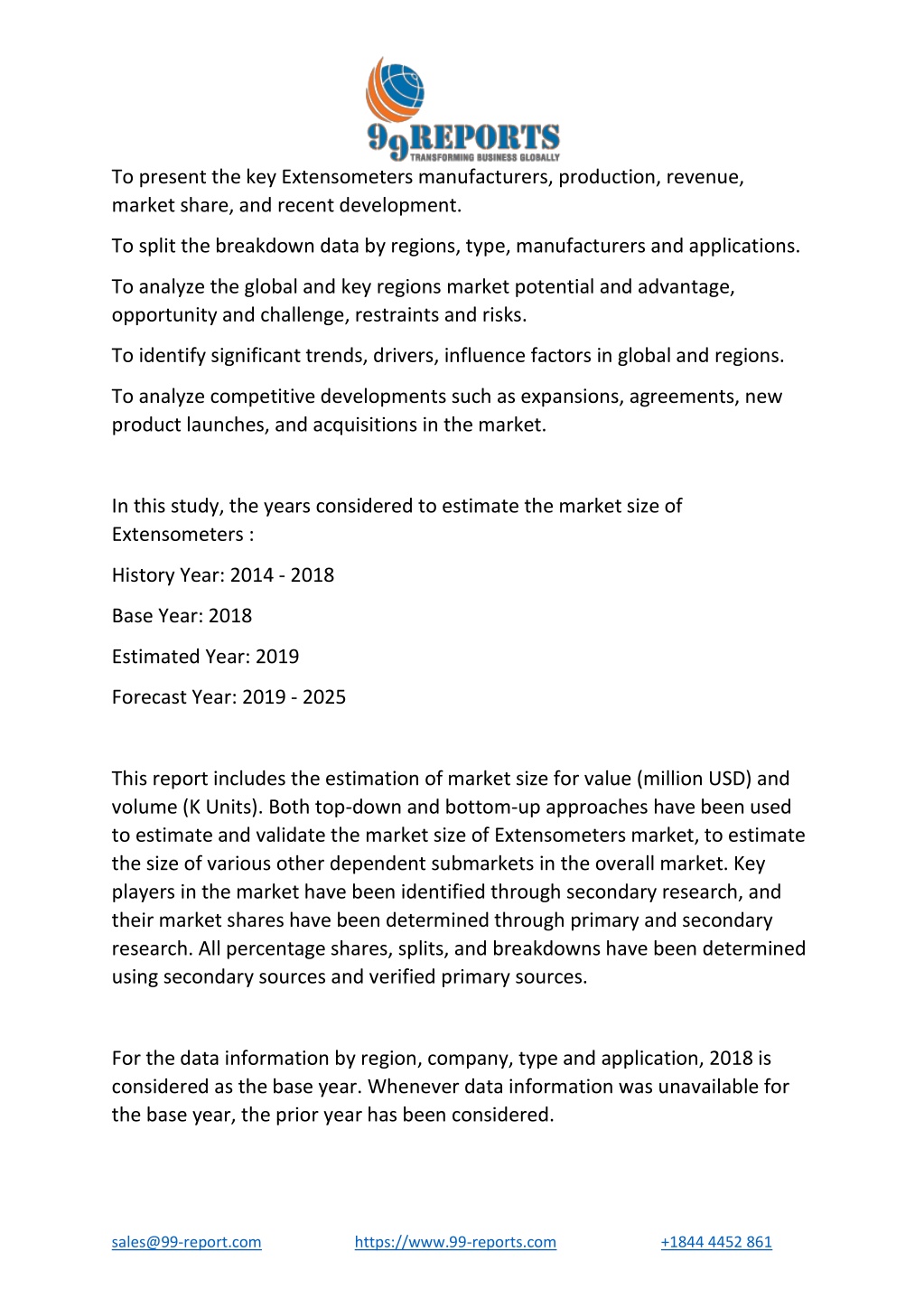 99REPORTS
TRANSFORMING BUSINESS GLOBALLY

To present the key Extensometers manufacturers, production, revenue, market share, and recent development.

To split the breakdown data by regions, type, manufacturers and applications.

To analyze the global and key regions market potential and advantage, opportunity and challenge, restraints and risks.

To identify significant trends, drivers, influence factors in global and regions.

To analyze competitive developments such as expansions, agreements, new product launches, and acquisitions in the market.

In this study, the years considered to estimate the market size of Extensometers :

History Year: 2014 - 2018

Base Year: 2018

Estimated Year: 2019

Forecast Year: 2019 - 2025

This report includes the estimation of market size for value (million USD) and volume (K Units). Both top-down and bottom-up approaches have been used to estimate and validate the market size of Extensometers market, to estimate the size of various other dependent submarkets in the overall market. Key players in the market have been identified through secondary research, and their market shares have been determined through primary and secondary research. All percentage shares, splits, and breakdowns have been determined using secondary sources and verified primary sources.

For the data information by region, company, type and application, 2018 is considered as the base year. Whenever data information was unavailable for the base year, the prior year has been considered.

sales@99-report.com https://www.99-reports.com +1844 4452 861